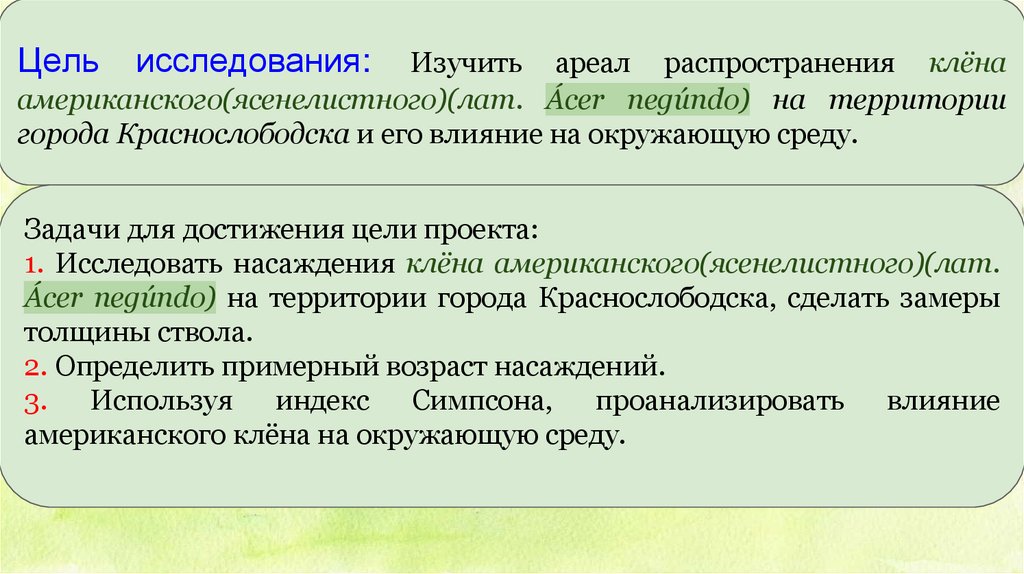 Цель исследования: Изучить ареал распространения клёна американского(ясенелистного)(лат. Ácer negúndo) на территории города Краснослободска и его влияние на окружающую среду.

Задачи для достижения цели проекта:
1. Исследовать насаждения клёна американского(ясенелистного)(лат. Ácer negúndo) на территории города Краснослободска, сделать замеры толщины ствола.
2. Определить примерный возраст насаждений.
3. Используя индекс Симпсона, проанализировать влияние американского клёна на окружающую среду.